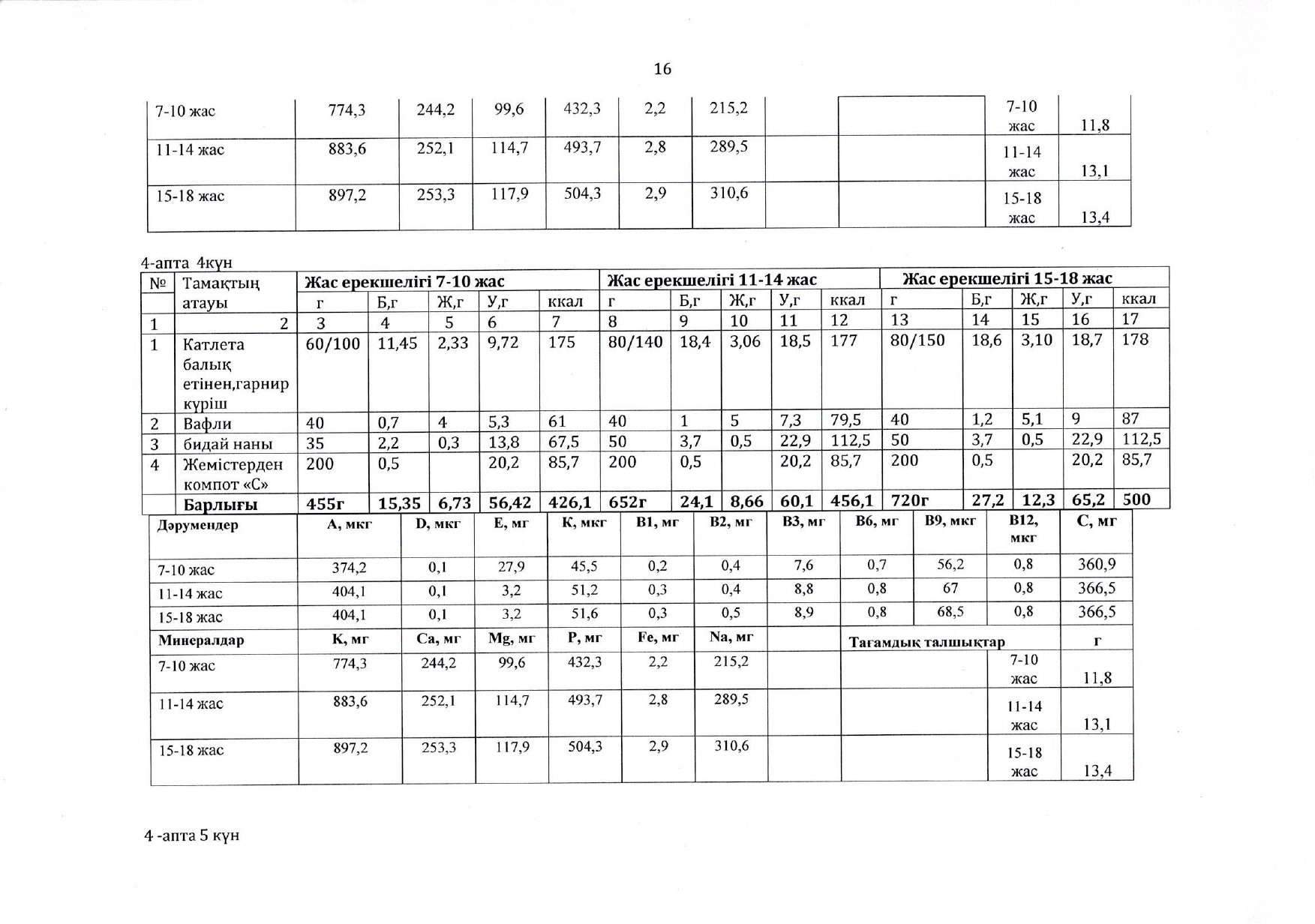 16

| 7-10 жас | 774,3 | 244,2 | 99,6 | 432,3 | 2,2 | 215,2 | | | 7-10 жас | 11,8 |
|---|---|---|---|---|---|---|---|---|---|---|
| 11-14 жас | 883,6 | 252,1 | 114,7 | 493,7 | 2,8 | 289,5 | | | 11-14 жас | 13,1 |
| 15-18 жас | 897,2 | 253,3 | 117,9 | 504,3 | 2,9 | 310,6 | | | 15-18 жас | 13,4 |

4-апта 4күн

| № | Тамақтың атауы | Жас ерекшелігі 7-10 жас | | | | | Жас ерекшелігі 11-14 жас | | | | | Жас ерекшелігі 15-18 жас | | | | |
|---|---|---|---|---|---|---|---|---|---|---|---|---|---|---|---|---|
| | | г | Б,г | Ж,г | У,г | ккал | г | Б,г | Ж,г | У,г | ккал | г | Б,г | Ж,г | У,г | ккал |
| 1 | 2 | 3 | 4 | 5 | 6 | 7 | 8 | 9 | 10 | 11 | 12 | 13 | 14 | 15 | 16 | 17 |
| 1 | Катлета балық етінен,гарнир күріш | 60/100 | 11,45 | 2,33 | 9,72 | 175 | 80/140 | 18,4 | 3,06 | 18,5 | 177 | 80/150 | 18,6 | 3,10 | 18,7 | 178 |
| 2 | Вафли | 40 | 0,7 | 4 | 5,3 | 61 | 40 | 1 | 5 | 7,3 | 79,5 | 40 | 1,2 | 5,1 | 9 | 87 |
| 3 | бидай наны | 35 | 2,2 | 0,3 | 13,8 | 67,5 | 50 | 3,7 | 0,5 | 22,9 | 112,5 | 50 | 3,7 | 0,5 | 22,9 | 112,5 |
| 4 | Жемістерден компот «С» | 200 | 0,5 | | 20,2 | 85,7 | 200 | 0,5 | | 20,2 | 85,7 | 200 | 0,5 | | 20,2 | 85,7 |
| | Барлығы | 455г | 15,35 | 6,73 | 56,42 | 426,1 | 652г | 24,1 | 8,66 | 60,1 | 456,1 | 720г | 27,2 | 12,3 | 65,2 | 500 |

| Дәрумендер | А, мкг | D, мкг | Е, мг | К, мкг | В1, мг | В2, мг | В3, мг | В6, мг | В9, мкг | В12, мкг | С, мг |
|---|---|---|---|---|---|---|---|---|---|---|---|
| 7-10 жас | 374,2 | 0,1 | 27,9 | 45,5 | 0,2 | 0,4 | 7,6 | 0,7 | 56,2 | 0,8 | 360,9 |
| 11-14 жас | 404,1 | 0,1 | 3,2 | 51,2 | 0,3 | 0,4 | 8,8 | 0,8 | 67 | 0,8 | 366,5 |
| 15-18 жас | 404,1 | 0,1 | 3,2 | 51,6 | 0,3 | 0,5 | 8,9 | 0,8 | 68,5 | 0,8 | 366,5 |
| Минералдар | К, мг | Са, мг | Mg, мг | Р, мг | Fe, мг | Na, мг | | Тағамдық талшықтар | | | г |
| 7-10 жас | 774,3 | 244,2 | 99,6 | 432,3 | 2,2 | 215,2 | | | | 7-10 жас | 11,8 |
| 11-14 жас | 883,6 | 252,1 | 114,7 | 493,7 | 2,8 | 289,5 | | | | 11-14 жас | 13,1 |
| 15-18 жас | 897,2 | 253,3 | 117,9 | 504,3 | 2,9 | 310,6 | | | | 15-18 жас | 13,4 |

4 -апта 5 күн